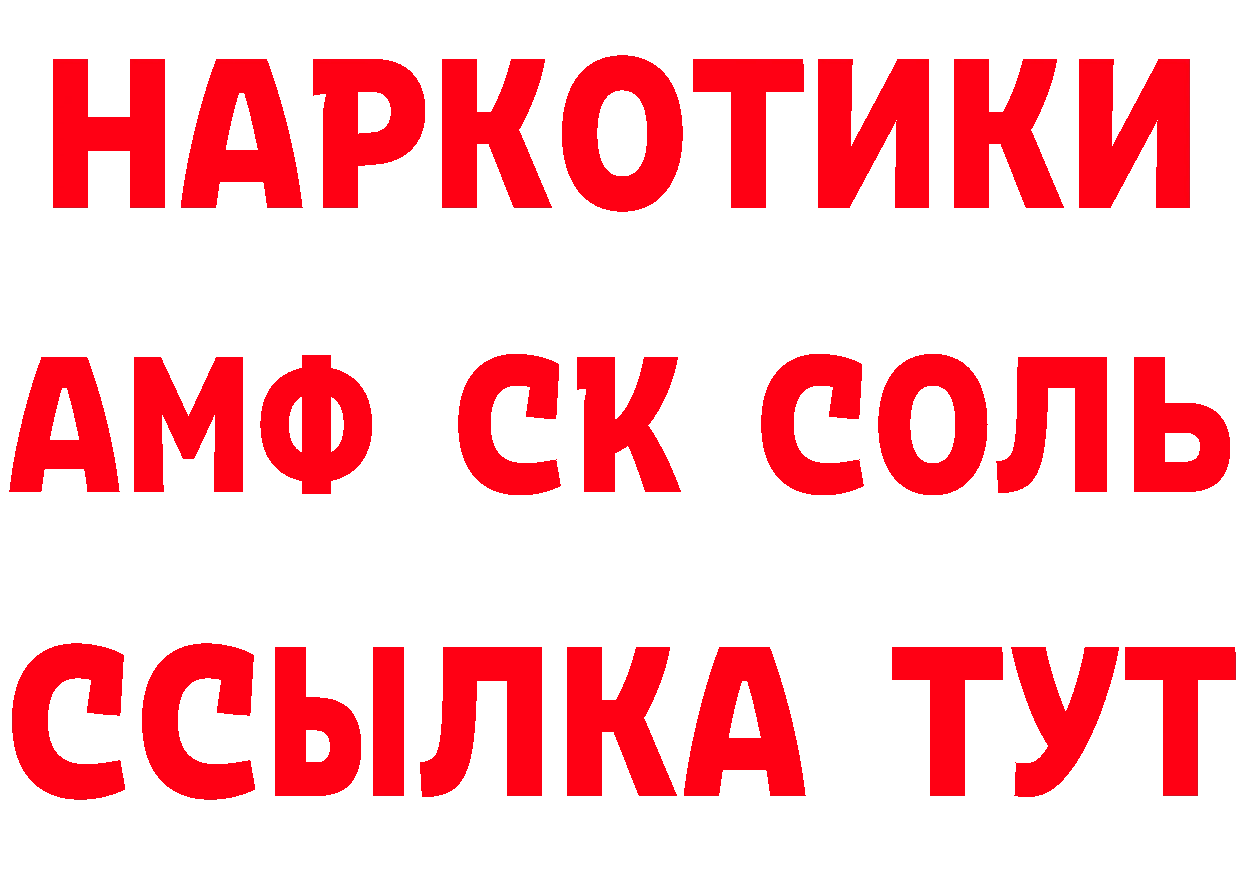 НАРКОТИКИ

АМФ СК СОЛЬ

ССЫЛКА ТУТ